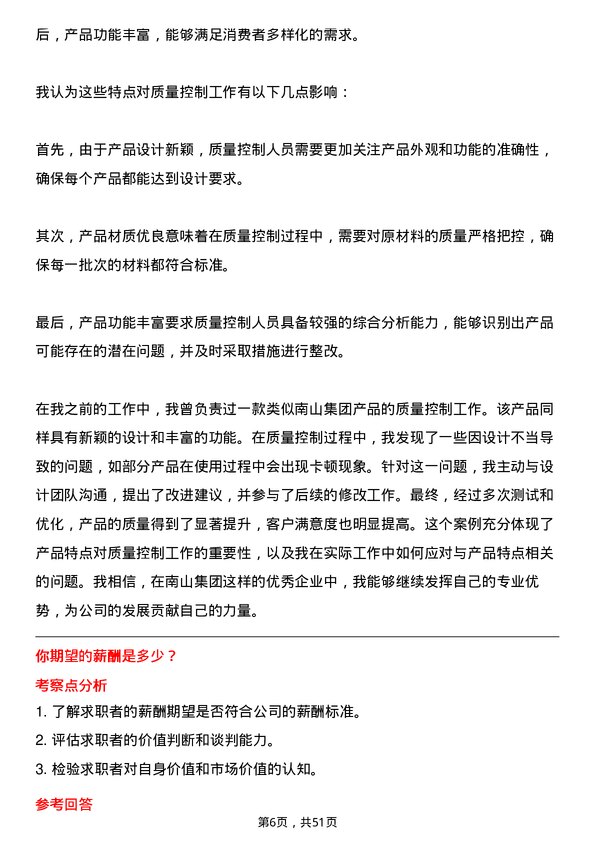 后，产品功能丰富，能够满足消费者多样化的需求。

我认为这些特点对质量控制工作有以下几点影响：

首先，由于产品设计新颖，质量控制人员需要更加关注产品外观和功能的准确性，确保每个产品都能达到设计要求。

其次，产品材质优良意味着在质量控制过程中，需要对原材料的质量严格把控，确保每一批次的材料都符合标准。

最后，产品功能丰富要求质量控制人员具备较强的综合分析能力，能够识别出产品可能存在的潜在问题，并及时采取措施进行整改。

在我之前的工作中，我曾负责过一款类似南山集团产品的质量控制工作。该产品同样具有新颖的设计和丰富的功能。在质量控制过程中，我发现了一些因设计不当导致的问题，如部分产品在使用过程中会出现卡顿现象。针对这一问题，我主动与设计团队沟通，提出了改进建议，并参与了后续的修改工作。最终，经过多次测试和优化，产品的质量得到了显著提升，客户满意度也明显提高。这个案例充分体现了产品特点对质量控制工作的重要性，以及我在实际工作中如何应对与产品特点相关的问题。我相信，在南山集团这样的优秀企业中，我能够继续发挥自己的专业优势，为公司的发展贡献自己的力量。

你期望的薪酬是多少？

考察点分析

1. 了解求职者的薪酬期望是否符合公司的薪酬标准。

2. 评估求职者的价值判断和谈判能力。

3. 检验求职者对自身价值和市场价值的认知。

参考回答

第6页，共51页